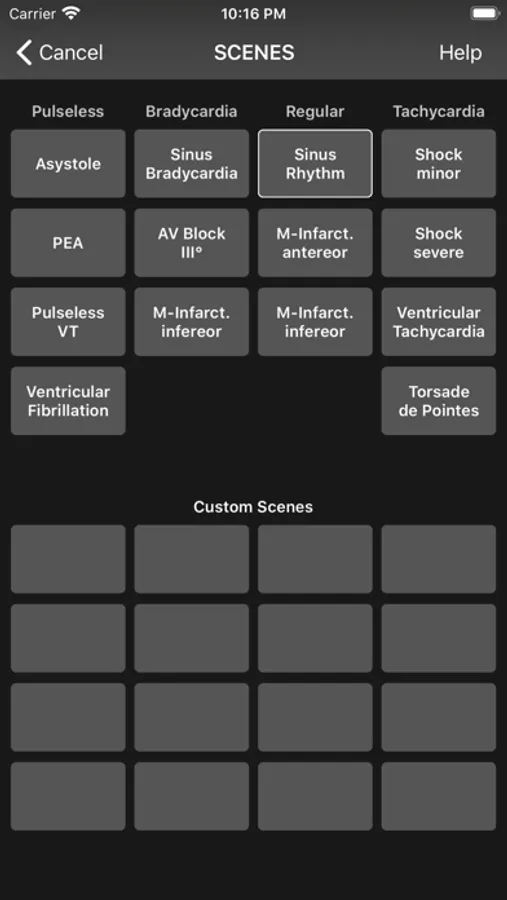 Carrier 10:16 PM

Cancel SCENES Help

| Pulseless | Bradycardia | Regular | Tachycardia |
|---|---|---|---|
| Asystole | Sinus Bradycardia | Sinus Rhythm | Shock minor |
| PEA | AV Block III° | M-Infarct. antereor | Shock severe |
| Pulseless VT | M-Infarct. infereor | M-Infarct. infereor | Ventricular Tachycardia |
| Ventricular Fibrillation | | | Torsade de Pointes |

Custom Scenes